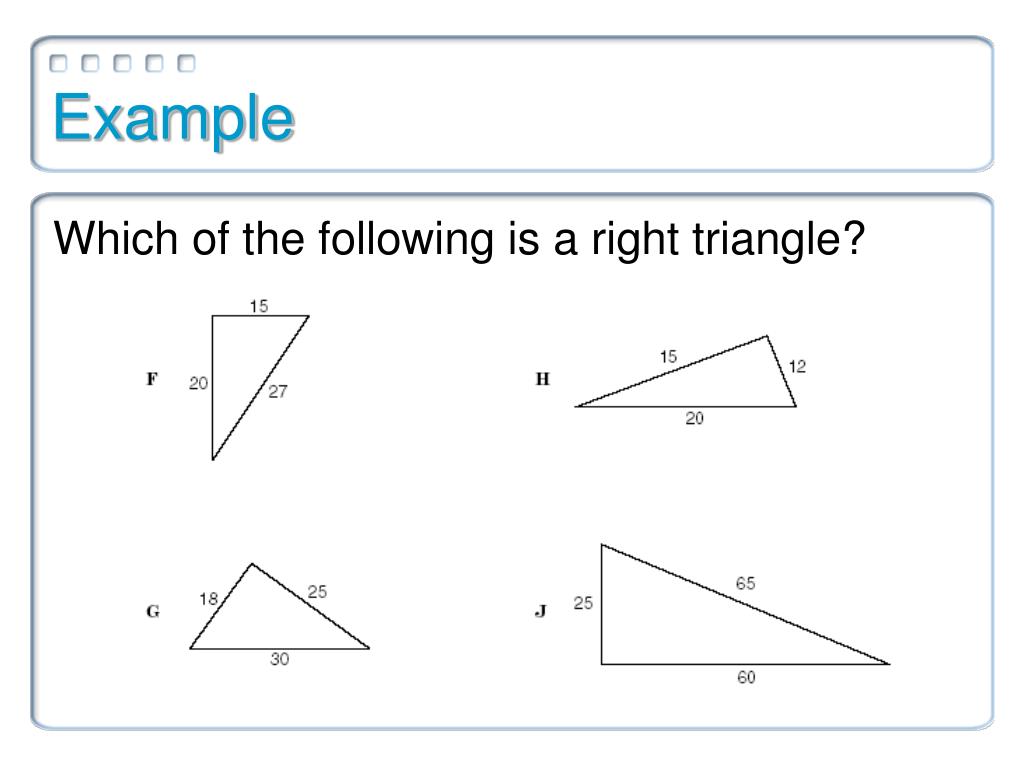 Example

Which of the following is a right triangle?

F
15
20
27

H
15
12
20

G
18
25
30

J
25
65
60